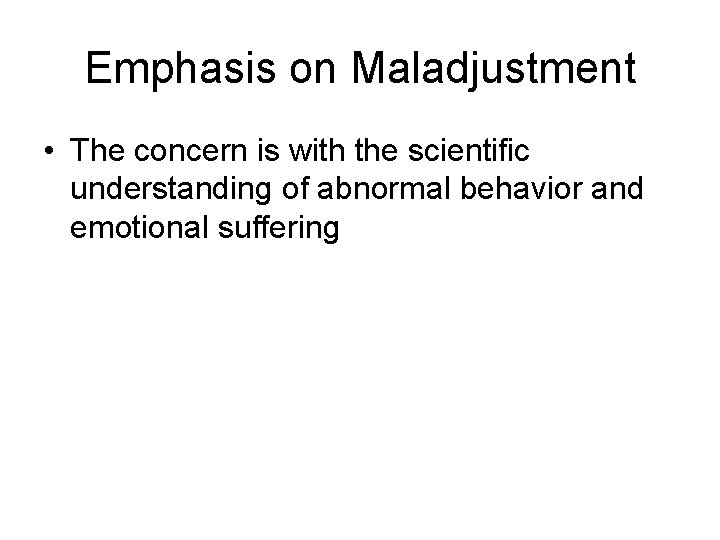 Emphasis on Maladjustment

• The concern is with the scientific understanding of abnormal behavior and emotional suffering